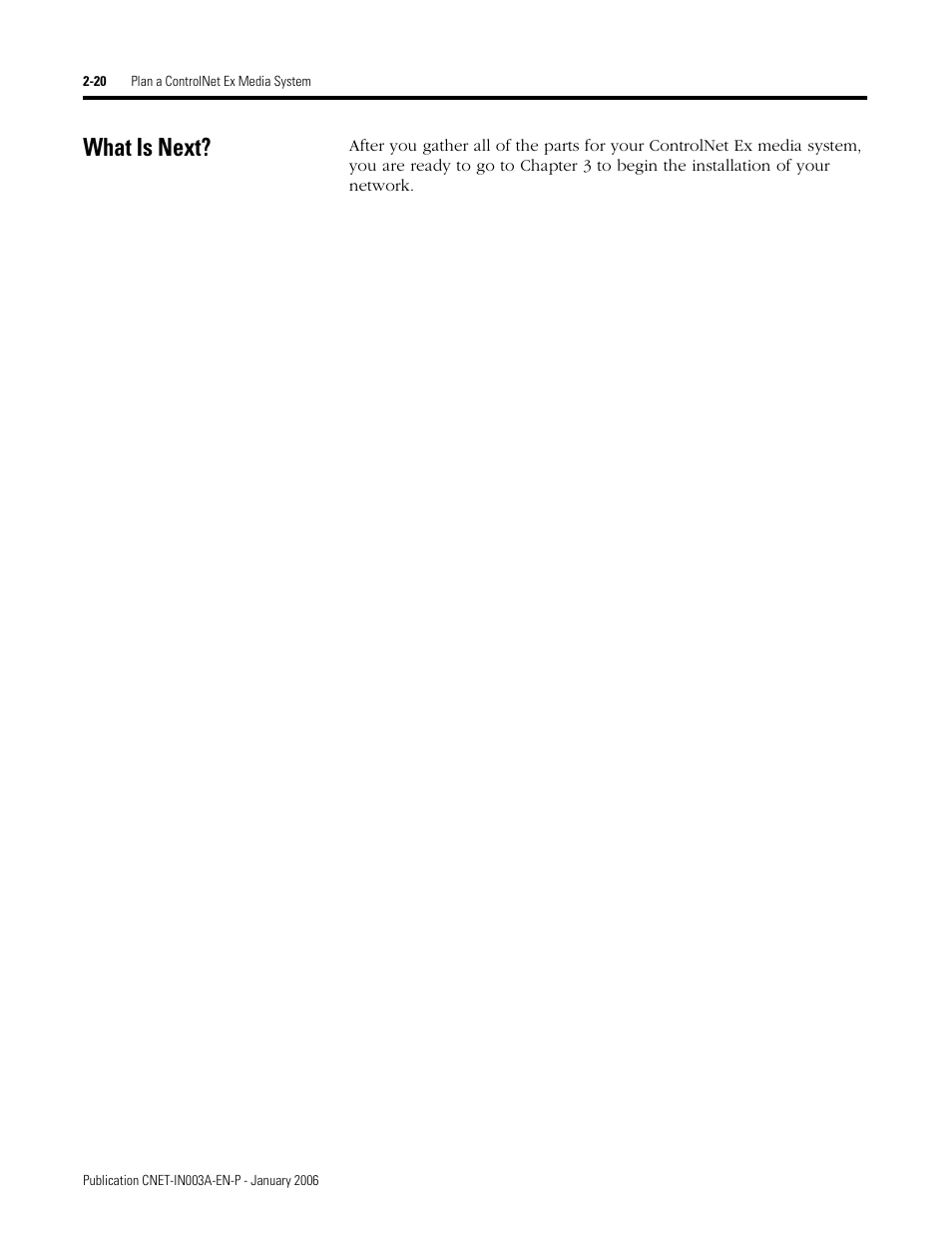 2-20 Plan a ControlNet Ex Media System

What Is Next?

After you gather all of the parts for your ControlNet Ex media system, you are ready to go to Chapter 3 to begin the installation of your network.

Publication CNET-IN003A-EN-P - January 2006